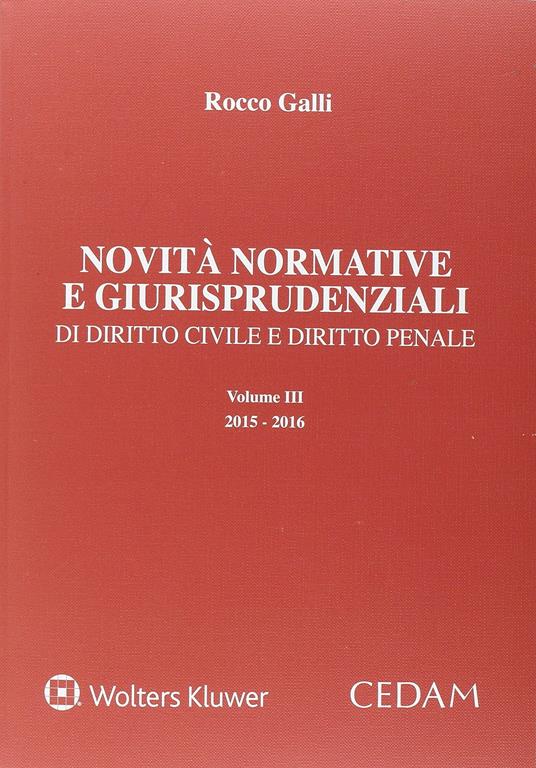 Rocco Galli

NOVITÀ NORMATIVE
E GIURISPRUDENZIALI
DI DIRITTO CIVILE E DIRITTO PENALE

Volume III
2015 - 2016

Wolters Kluwer

CEDAM